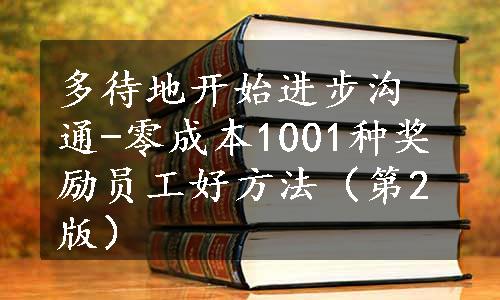 多待地开始进步沟通-零成本1001种奖励员工好方法（第2版）